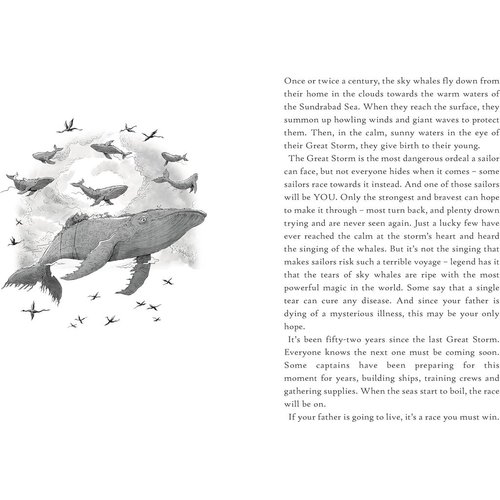 Once or twice a century, the sky whales fly down from their home in the clouds towards the warm waters of the Sundrabad Sea. When they reach the surface, they summon up howling winds and giant waves to protect them. Then, in the calm, sunny waters in the eye of their Great Storm, they give birth to their young.

The Great Storm is the most dangerous ordeal a sailor can face, but not everyone hides when it comes – some sailors race towards it instead. And one of those sailors will be YOU. Only the strongest and bravest can hope to make it through – most turn back, and plenty drown trying and are never seen again. Just a lucky few have ever reached the calm at the storm's heart and heard the singing of the whales. But it's not the singing that makes sailors risk such a terrible voyage – legend has it that the tears of sky whales are ripe with the most powerful magic in the world. Some say that a single tear can cure any disease. And since your father is dying of a mysterious illness, this may be your only hope.

It's been fifty-two years since the last Great Storm. Everyone knows the next one must be coming soon. Some captains have been preparing for this moment for years, building ships, training crews and gathering supplies. When the seas start to boil, the race will be on.

If your father is going to live, it's a race you must win.